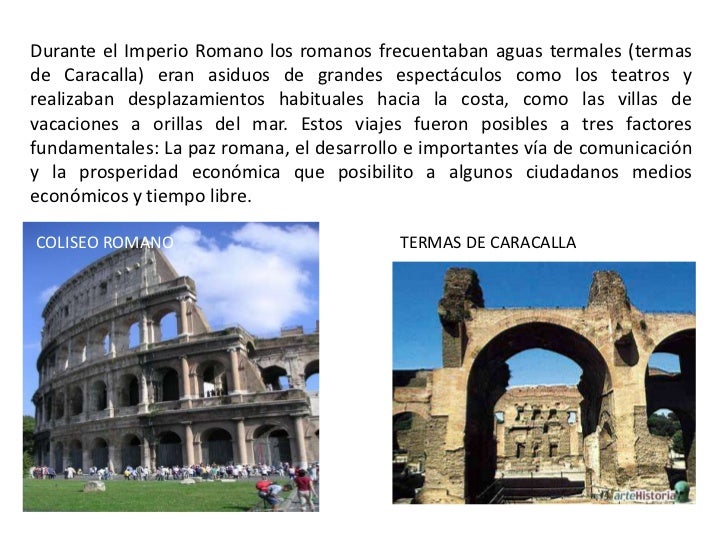 Durante el Imperio Romano los romanos frecuentaban aguas termales (termas de Caracalla) eran asiduos de grandes espectáculos como los teatros y realizaban desplazamientos habituales hacia la costa, como las villas de vacaciones a orillas del mar. Estos viajes fueron posibles a tres factores fundamentales: La paz romana, el desarrollo e importantes vía de comunicación y la prosperidad económica que posibilito a algunos ciudadanos medios económicos y tiempo libre.

COLISEO ROMANO

TERMAS DE CARACALLA

arteHistoria